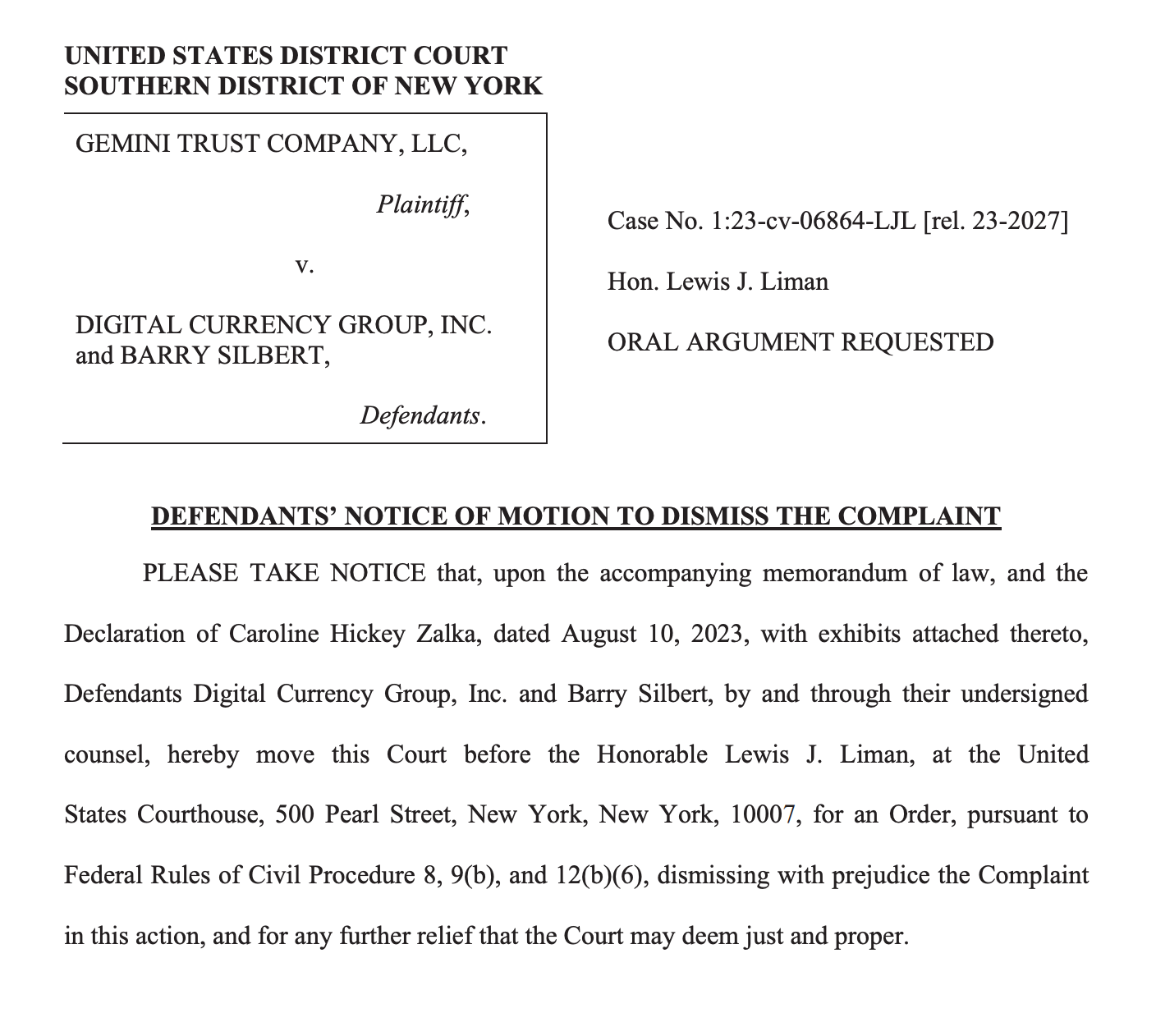 UNITED STATES DISTRICT COURT
SOUTHERN DISTRICT OF NEW YORK

GEMINI TRUST COMPANY, LLC,

Plaintiff,

v.

DIGITAL CURRENCY GROUP, INC. and BARRY SILBERT,

Defendants.

Case No. 1:23-cv-06864-LJL [rel. 23-2027]

Hon. Lewis J. Liman

ORAL ARGUMENT REQUESTED

DEFENDANTS' NOTICE OF MOTION TO DISMISS THE COMPLAINT

PLEASE TAKE NOTICE that, upon the accompanying memorandum of law, and the Declaration of Caroline Hickey Zalka, dated August 10, 2023, with exhibits attached thereto, Defendants Digital Currency Group, Inc. and Barry Silbert, by and through their undersigned counsel, hereby move this Court before the Honorable Lewis J. Liman, at the United States Courthouse, 500 Pearl Street, New York, New York, 10007, for an Order, pursuant to Federal Rules of Civil Procedure 8, 9(b), and 12(b)(6), dismissing with prejudice the Complaint in this action, and for any further relief that the Court may deem just and proper.